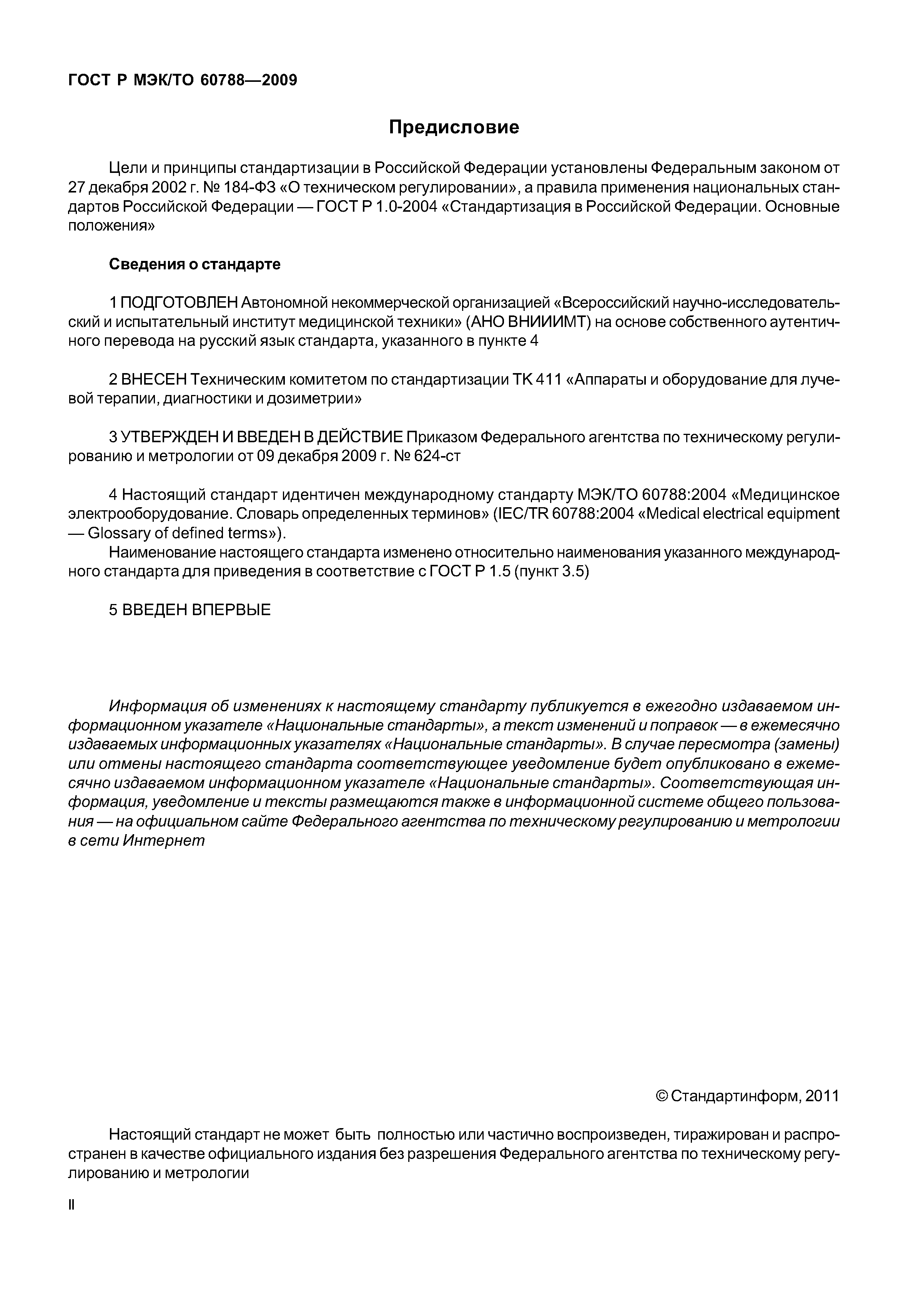 ГОСТ Р МЭК/ТО 60788—2009

Предисловие

Цели и принципы стандартизации в Российской Федерации установлены Федеральным законом от 27 декабря 2002 г. № 184-ФЗ «О техническом регулировании», а правила применения национальных стандартов Российской Федерации — ГОСТ Р 1.0-2004 «Стандартизация в Российской Федерации. Основные положения»

Сведения о стандарте

1 ПОДГОТОВЛЕН Автономной некоммерческой организацией «Всероссийский научно-исследовательский и испытательный институт медицинской техники» (АНО ВНИИИМТ) на основе собственного аутентичного перевода на русский язык стандарта, указанного в пункте 4

2 ВНЕСЕН Техническим комитетом по стандартизации ТК 411 «Аппараты и оборудование для лучевой терапии, диагностики и дозиметрии»

3 УТВЕРЖДЕН И ВВЕДЕН В ДЕЙСТВИЕ Приказом Федерального агентства по техническому регулированию и метрологии от 09 декабря 2009 г. № 624-ст

4 Настоящий стандарт идентичен международному стандарту МЭК/ТО 60788:2004 «Медицинское электрооборудование. Словарь определенных терминов» (IEC/TR 60788:2004 «Medical electrical equipment — Glossary of defined terms»).
Наименование настоящего стандарта изменено относительно наименования указанного международного стандарта для приведения в соответствие с ГОСТ Р 1.5 (пункт 3.5)

5 ВВЕДЕН ВПЕРВЫЕ

Информация об изменениях к настоящему стандарту публикуется в ежегодно издаваемом информационном указателе «Национальные стандарты», а текст изменений и поправок — в ежемесячно издаваемых информационных указателях «Национальные стандарты». В случае пересмотра (замены) или отмены настоящего стандарта соответствующее уведомление будет опубликовано в ежемесячно издаваемом информационном указателе «Национальные стандарты». Соответствующая информация, уведомление и тексты размещаются также в информационной системе общего пользования — на официальном сайте Федерального агентства по техническому регулированию и метрологии в сети Интернет

© Стандартинформ, 2011

Настоящий стандарт не может быть полностью или частично воспроизведен, тиражирован и распространен в качестве официального издания без разрешения Федерального агентства по техническому регулированию и метрологии

II